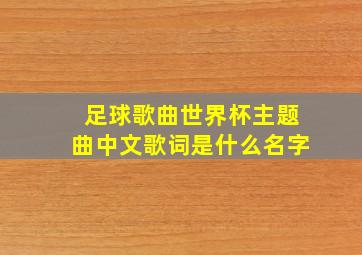 足球歌曲世界杯主题曲中文歌词是什么名字